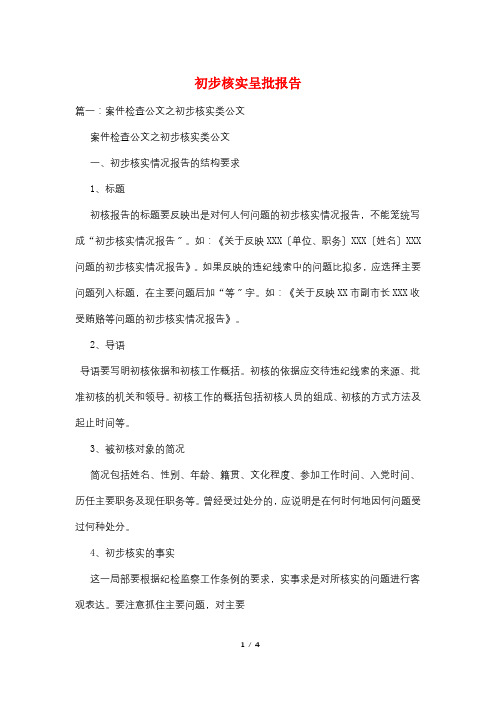 初步核实呈批报告

篇一：案件检查公文之初步核实类公文

案件检查公文之初步核实类公文

一、初步核实情况报告的结构要求

1、标题

初核报告的标题要反映出是对何人何问题的初步核实情况报告，不能笼统写成“初步核实情况报告”。如：《关于反映XXX〔单位、职务〕XXX〔姓名〕XXX问题的初步核实情况报告》。如果反映的违纪线索中的问题比拟多，应选择主要问题列入标题，在主要问题后加“等”字。如：《关于反映XX市副市长XXX收受贿赂等问题的初步核实情况报告》。

2、导语

导语要写明初核依据和初核工作概括。初核的依据应交待违纪线索的来源、批准初核的机关和领导。初核工作的概括包括初核人员的组成、初核的方式方法及起止时间等。

3、被初核对象的简况

简况包括姓名、性别、年龄、籍贯、文化程度、参加工作时间、入党时间、历任主要职务及现任职务等。曾经受过处分的，应说明是在何时何地因何问题受过何种处分。

4、初步核实的事实

这一局部要根据纪检监察工作条例的要求，实事求是对所核实的问题进行客观表达。要注意抓住主要问题，对主要

1 / 4